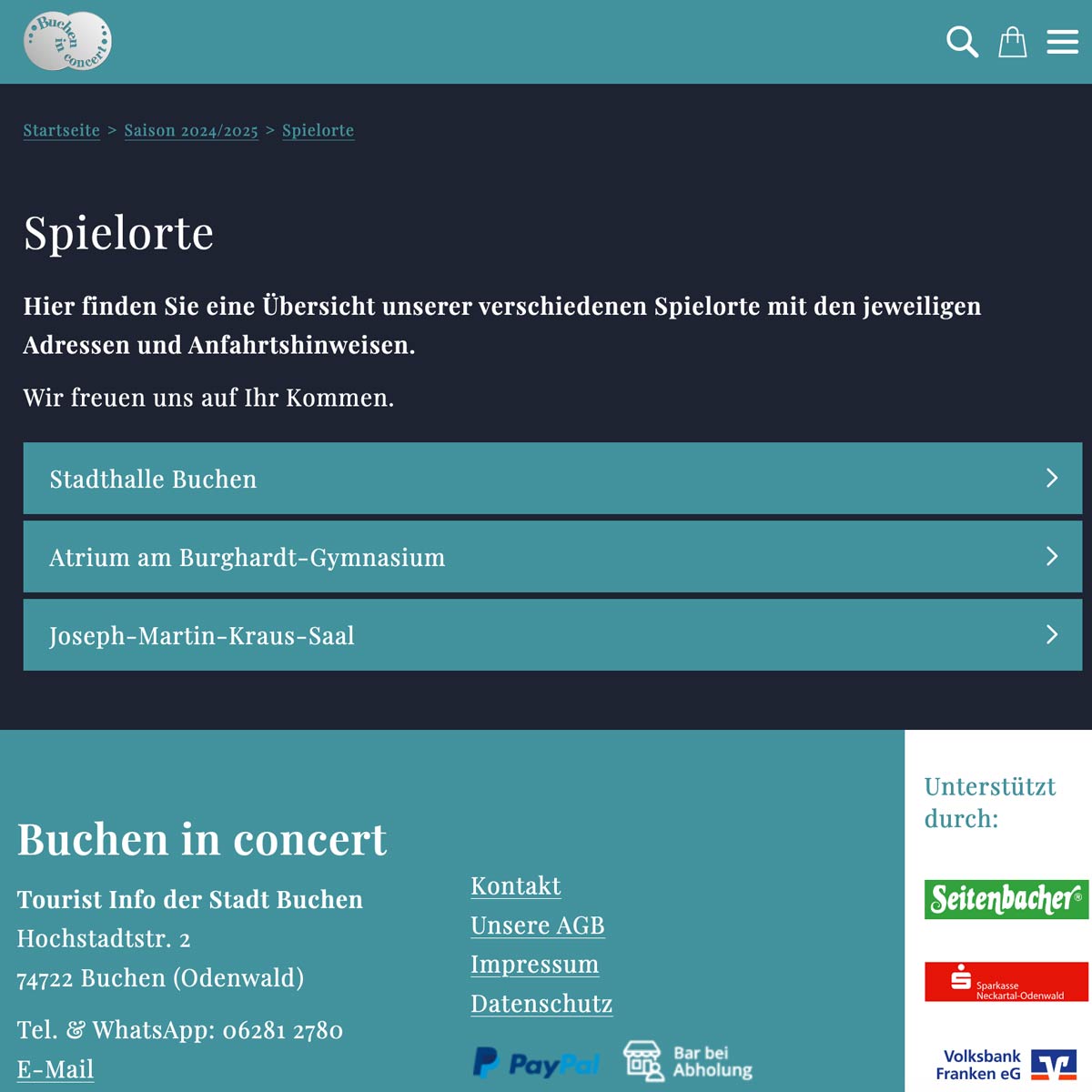 Buchen in concert

Startseite > Saison 2024/2025 > Spielorte

Spielorte

Hier finden Sie eine Übersicht unserer verschiedenen Spielorte mit den jeweiligen Adressen und Anfahrtshinweisen.

Wir freuen uns auf Ihr Kommen.

Stadthalle Buchen

Atrium am Burghardt-Gymnasium

Joseph-Martin-Kraus-Saal

Buchen in concert

Tourist Info der Stadt Buchen
Hochstadtstr. 2
74722 Buchen (Odenwald)

Tel. & WhatsApp: 06281 2780
E-Mail

Kontakt
Unsere AGB
Impressum
Datenschutz

PayPal

Bar bei Abholung

Unterstützt durch:

Seitenbacher®

Sparkasse Neckartal-Odenwald

Volksbank Franken eG